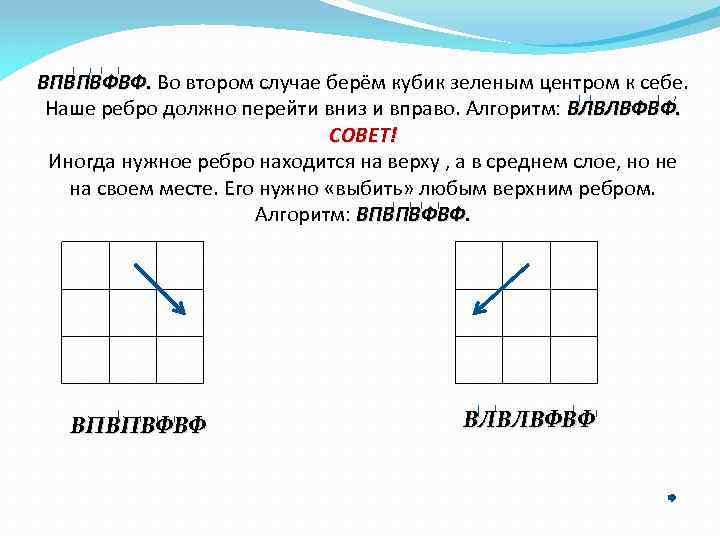 ВПВПВФВФ. Во втором случае берём кубик зеленым центром к себе. Наше ребро должно перейти вниз и вправо. Алгоритм: ВЛВЛВФВФ.

СОВЕТ!

Иногда нужное ребро находится на верху , а в среднем слое, но не на своем месте. Его нужно «выбить» любым верхним ребром. Алгоритм: ВПВПВФВФ.

ВПВПВФВФ

ВЛВЛВФВФ